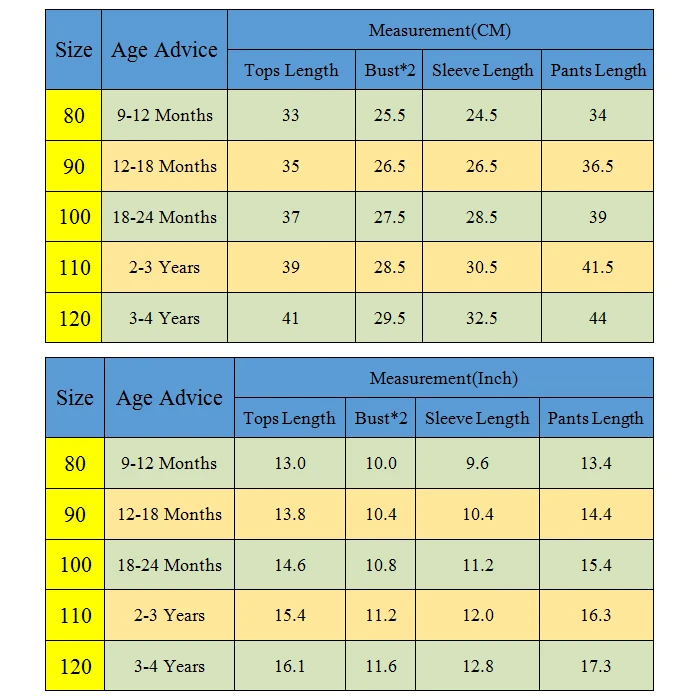 | Size | Age Advice | Measurement(CM) | | | |
|---|---|---|---|---|---|
| | | Tops Length | Bust*2 | Sleeve Length | Pants Length |
| 80 | 9-12 Months | 33 | 25.5 | 24.5 | 34 |
| 90 | 12-18 Months | 35 | 26.5 | 26.5 | 36.5 |
| 100 | 18-24 Months | 37 | 27.5 | 28.5 | 39 |
| 110 | 2-3 Years | 39 | 28.5 | 30.5 | 41.5 |
| 120 | 3-4 Years | 41 | 29.5 | 32.5 | 44 |

| Size | Age Advice | Measurement(Inch) | | | |
|---|---|---|---|---|---|
| | | Tops Length | Bust*2 | Sleeve Length | Pants Length |
| 80 | 9-12 Months | 13.0 | 10.0 | 9.6 | 13.4 |
| 90 | 12-18 Months | 13.8 | 10.4 | 10.4 | 14.4 |
| 100 | 18-24 Months | 14.6 | 10.8 | 11.2 | 15.4 |
| 110 | 2-3 Years | 15.4 | 11.2 | 12.0 | 16.3 |
| 120 | 3-4 Years | 16.1 | 11.6 | 12.8 | 17.3 |